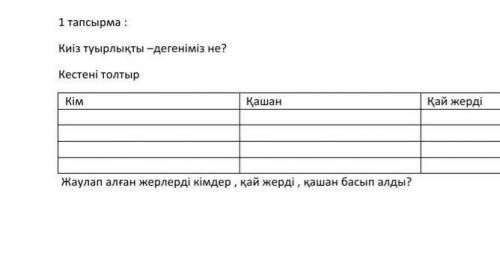 1 тапсырма :

Киіз туырлықты –дегеніміз не?

Кестені толтыр

| Кім | Қашан | Қай жерді |
|---|---|---|
| | | |
| | | |
| | | |
| | | |

Жаулап алған жерлерді кімдер , қай жерді , қашан басып алды?